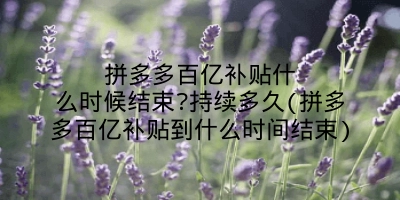 拼多多百亿补贴什么时候结束?持续多久(拼多多百亿补贴到什么时间结束)